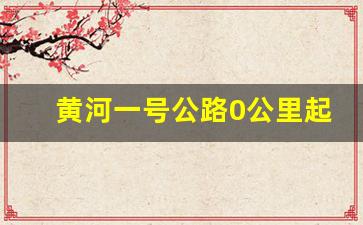 黄河一号公路0公里起